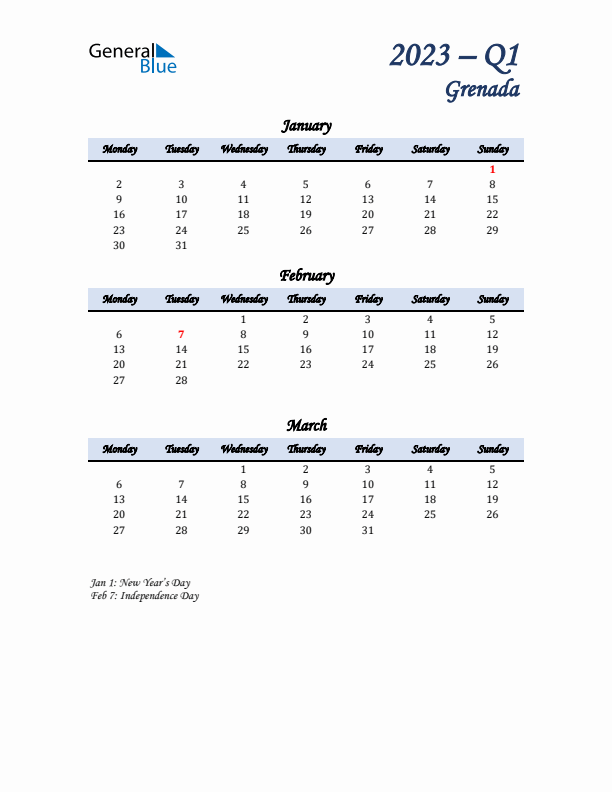 General
Blue

2023 – Q1
Grenada

January

| Monday | Tuesday | Wednesday | Thursday | Friday | Saturday | Sunday |
|---|---|---|---|---|---|---|
| | | | | | | 1 |
| 2 | 3 | 4 | 5 | 6 | 7 | 8 |
| 9 | 10 | 11 | 12 | 13 | 14 | 15 |
| 16 | 17 | 18 | 19 | 20 | 21 | 22 |
| 23 | 24 | 25 | 26 | 27 | 28 | 29 |
| 30 | 31 | | | | | |

February

| Monday | Tuesday | Wednesday | Thursday | Friday | Saturday | Sunday |
|---|---|---|---|---|---|---|
| | | 1 | 2 | 3 | 4 | 5 |
| 6 | 7 | 8 | 9 | 10 | 11 | 12 |
| 13 | 14 | 15 | 16 | 17 | 18 | 19 |
| 20 | 21 | 22 | 23 | 24 | 25 | 26 |
| 27 | 28 | | | | | |

March

| Monday | Tuesday | Wednesday | Thursday | Friday | Saturday | Sunday |
|---|---|---|---|---|---|---|
| | | 1 | 2 | 3 | 4 | 5 |
| 6 | 7 | 8 | 9 | 10 | 11 | 12 |
| 13 | 14 | 15 | 16 | 17 | 18 | 19 |
| 20 | 21 | 22 | 23 | 24 | 25 | 26 |
| 27 | 28 | 29 | 30 | 31 | | |

Jan 1: New Year's Day
Feb 7: Independence Day